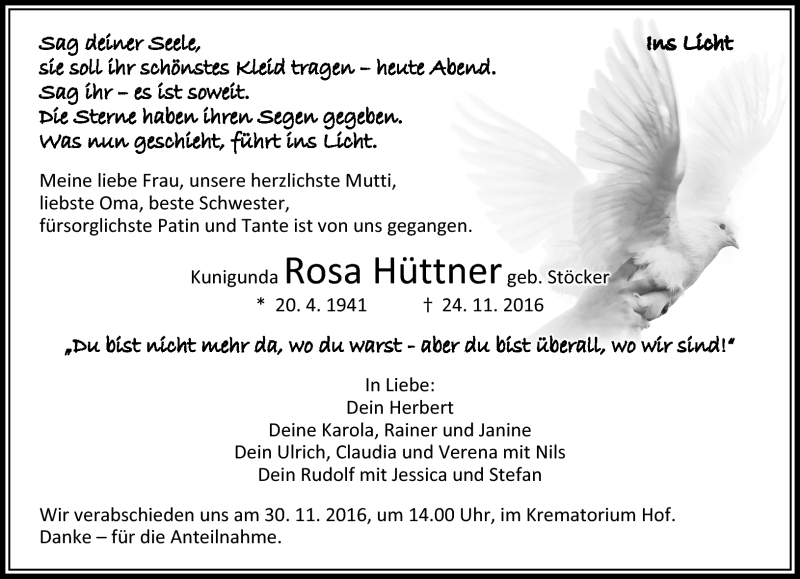 Sag deiner Seele,
sie soll ihr schönstes Kleid tragen – heute Abend.
Sag ihr – es ist soweit.
Die Sterne haben ihren Segen gegeben.
Was nun geschieht, führt ins Licht.

Ins Licht

Meine liebe Frau, unsere herzlichste Mutti,
liebste Oma, beste Schwester,
fürsorglichste Patin und Tante ist von uns gegangen.

Kunigunda Rosa Hüttner geb. Stöcker
* 20. 4. 1941 † 24. 11. 2016

„Du bist nicht mehr da, wo du warst - aber du bist überall, wo wir sind!"

In Liebe:
Dein Herbert
Deine Karola, Rainer und Janine
Dein Ulrich, Claudia und Verena mit Nils
Dein Rudolf mit Jessica und Stefan

Wir verabschieden uns am 30. 11. 2016, um 14.00 Uhr, im Krematorium Hof.
Danke – für die Anteilnahme.